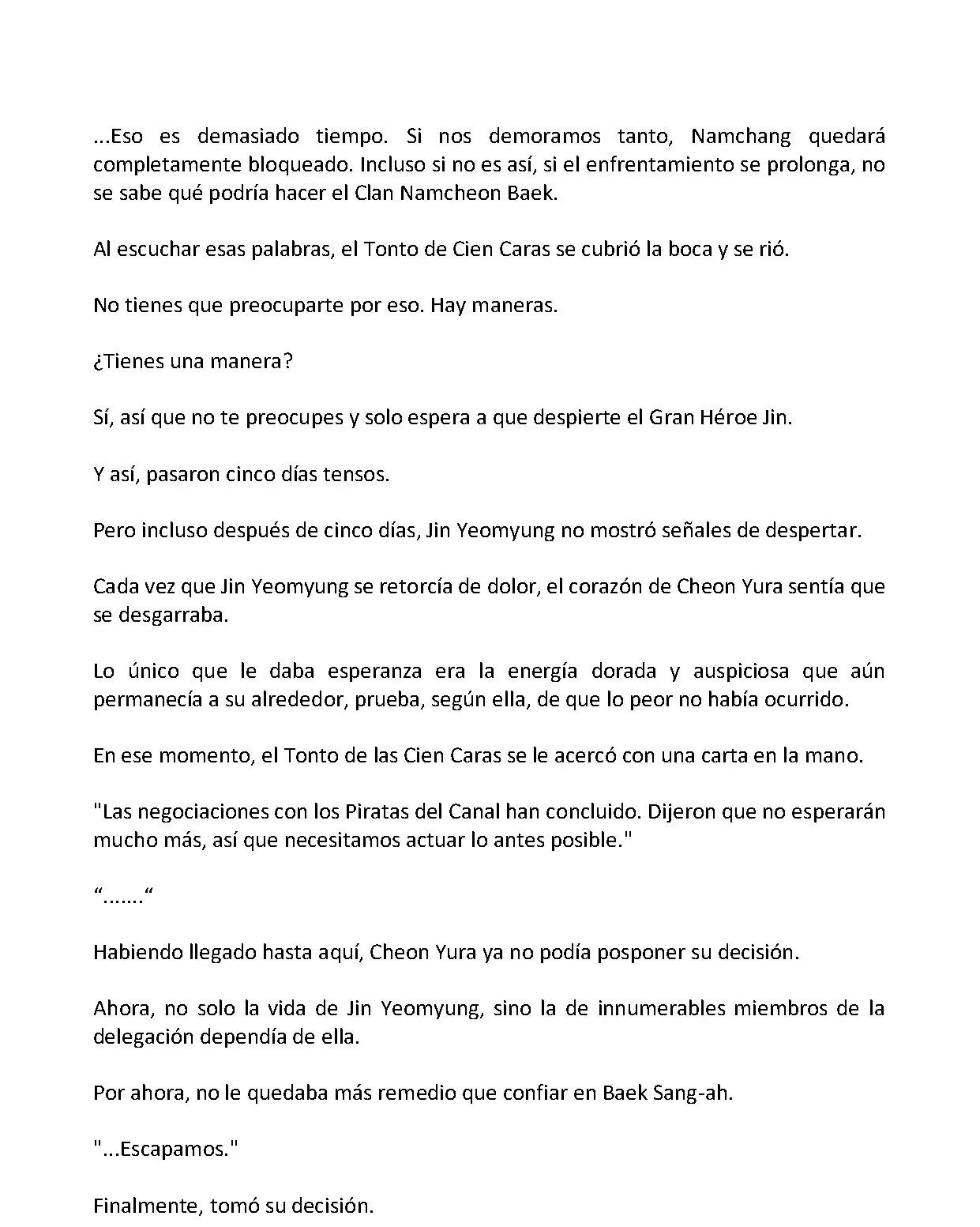 ...Eso es demasiado tiempo. Si nos demoramos tanto, Namchang quedará completamente bloqueado. Incluso si no es así, si el enfrentamiento se prolonga, no se sabe qué podría hacer el Clan Namcheon Baek.

Al escuchar esas palabras, el Tonto de Cien Caras se cubrió la boca y se rió.

No tienes que preocuparte por eso. Hay maneras.

¿Tienes una manera?

Sí, así que no te preocupes y solo espera a que despierte el Gran Héroe Jin.

Y así, pasaron cinco días tensos.

Pero incluso después de cinco días, Jin Yeomyung no mostró señales de despertar.

Cada vez que Jin Yeomyung se retorcía de dolor, el corazón de Cheon Yura sentía que se desgarraba.

Lo único que le daba esperanza era la energía dorada y auspiciosa que aún permanecía a su alrededor, prueba, según ella, de que lo peor no había ocurrido.

En ese momento, el Tonto de las Cien Caras se le acercó con una carta en la mano.

"Las negociaciones con los Piratas del Canal han concluido. Dijeron que no esperarán mucho más, así que necesitamos actuar lo antes posible."

“.......“

Habiendo llegado hasta aquí, Cheon Yura ya no podía posponer su decisión.

Ahora, no solo la vida de Jin Yeomyung, sino la de innumerables miembros de la delegación dependía de ella.

Por ahora, no le quedaba más remedio que confiar en Baek Sang-ah.

"...Escapamos."

Finalmente, tomó su decisión.